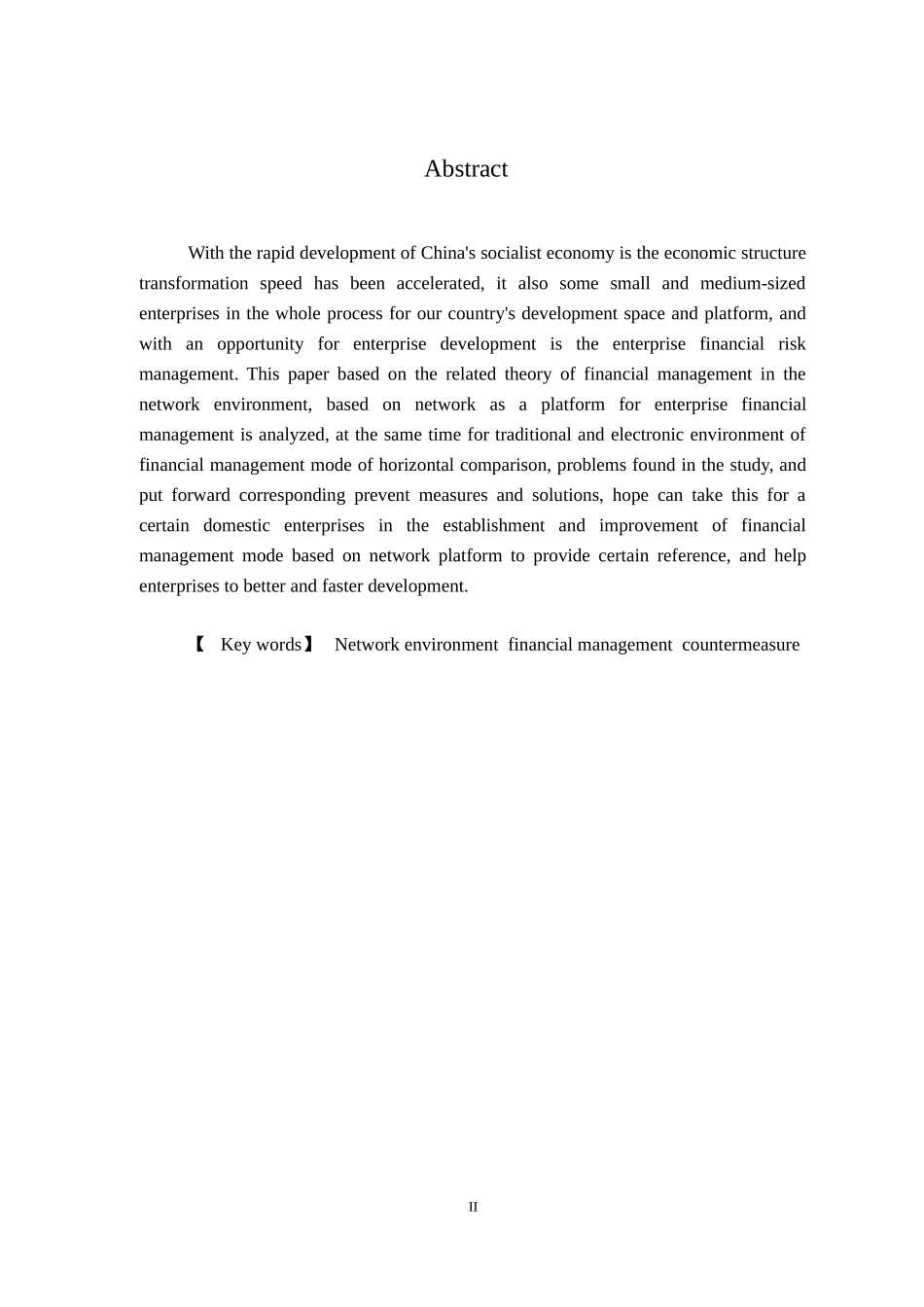 Abstract

With the rapid development of China's socialist economy is the economic structure transformation speed has been accelerated, it also some small and medium-sized enterprises in the whole process for our country's development space and platform, and with an opportunity for enterprise development is the enterprise financial risk management. This paper based on the related theory of financial management in the network environment, based on network as a platform for enterprise financial management is analyzed, at the same time for traditional and electronic environment of financial management mode of horizontal comparison, problems found in the study, and put forward corresponding prevent measures and solutions, hope can take this for a certain domestic enterprises in the establishment and improvement of financial management mode based on network platform to provide certain reference, and help enterprises to better and faster development.

【 Key words】 Network environment financial management countermeasure

II